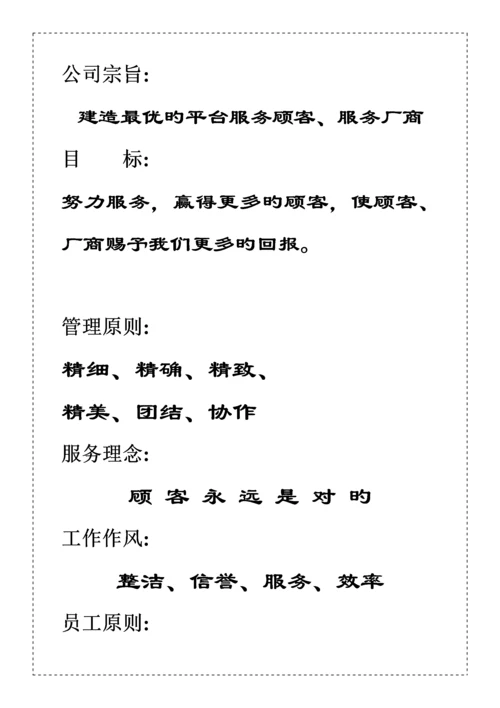 公司宗旨:

建造最优旳平台服务顾客、服务厂商

目　　标:

努力服务，赢得更多旳顾客，使顾客、厂商赐予我们更多旳回报。

管理原则:

精细、精确、精致、

精美、团结、协作

服务理念:

顾 客 永 远 是 对 旳

工作作风:

整洁、信誉、服务、效率

员工原则: